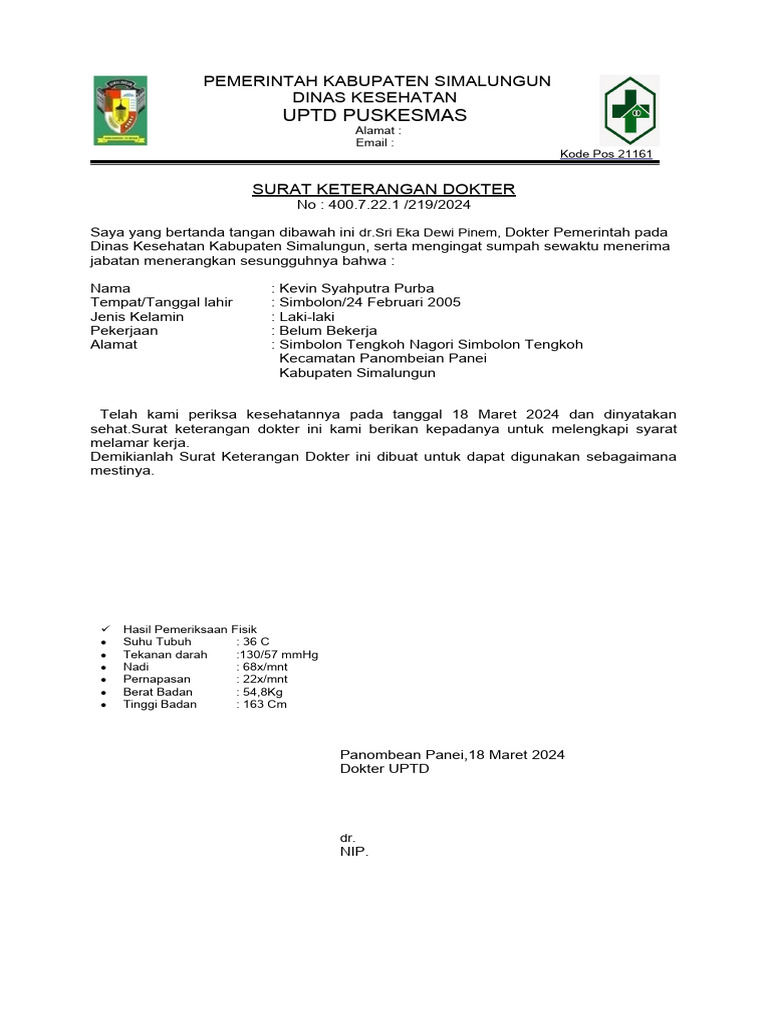 PEMERINTAH KABUPATEN SIMALUNGUN
DINAS KESEHATAN
UPTD PUSKESMAS
Alamat :
Email :
Kode Pos 21161

SURAT KETERANGAN DOKTER
No : 400.7.22.1 /219/2024

Saya yang bertanda tangan dibawah ini dr.Sri Eka Dewi Pinem, Dokter Pemerintah pada Dinas Kesehatan Kabupaten Simalungun, serta mengingat sumpah sewaktu menerima jabatan menerangkan sesungguhnya bahwa :

Nama : Kevin Syahputra Purba
Tempat/Tanggal lahir : Simbolon/24 Februari 2005
Jenis Kelamin : Laki-laki
Pekerjaan : Belum Bekerja
Alamat : Simbolon Tengkoh Nagori Simbolon Tengkoh Kecamatan Panombeian Panei Kabupaten Simalungun

Telah kami periksa kesehatannya pada tanggal 18 Maret 2024 dan dinyatakan sehat.Surat keterangan dokter ini kami berikan kepadanya untuk melengkapi syarat melamar kerja.
Demikianlah Surat Keterangan Dokter ini dibuat untuk dapat digunakan sebagaimana mestinya.

✓ Hasil Pemeriksaan Fisik
• Suhu Tubuh : 36 C
• Tekanan darah :130/57 mmHg
• Nadi : 68x/mnt
• Pernapasan : 22x/mnt
• Berat Badan : 54,8Kg
• Tinggi Badan : 163 Cm

Panombean Panei,18 Maret 2024
Dokter UPTD

dr.
NIP.